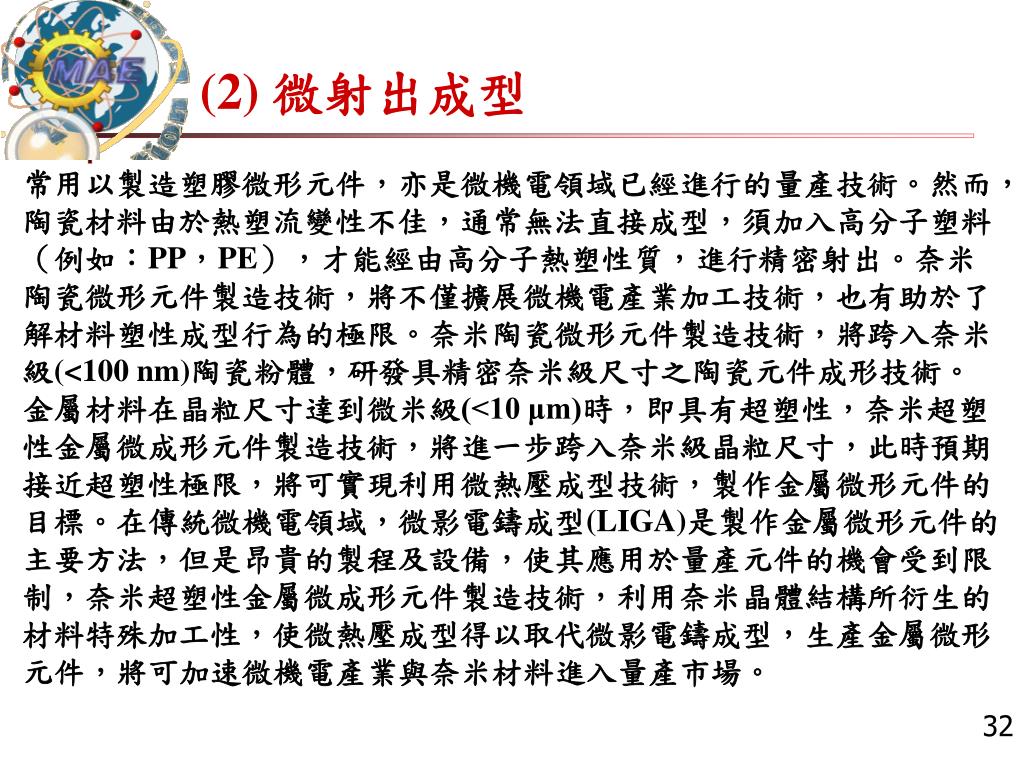 MAE

(2) 微射出成型

常用以製造塑膠微形元件，亦是微機電領域已經進行的量產技術。然而，陶瓷材料由於熱塑流變性不佳，通常無法直接成型，須加入高分子塑料（例如：PP，PE），才能經由高分子熱塑性質，進行精密射出。奈米陶瓷微形元件製造技術，將不僅擴展微機電產業加工技術，也有助於了解材料塑性成型行為的極限。奈米陶瓷微形元件製造技術，將跨入奈米級(<100 nm)陶瓷粉體，研發具精密奈米級尺寸之陶瓷元件成形技術。金屬材料在晶粒尺寸達到微米級(<10 μm)時，即具有超塑性，奈米超塑性金屬微成形元件製造技術，將進一步跨入奈米級晶粒尺寸，此時預期接近超塑性極限，將可實現利用微熱壓成型技術，製作金屬微形元件的目標。在傳統微機電領域，微影電鑄成型(LIGA)是製作金屬微形元件的主要方法，但是昂貴的製程及設備，使其應用於量產元件的機會受到限制，奈米超塑性金屬微成形元件製造技術，利用奈米晶體結構所衍生的材料特殊加工性，使微熱壓成型得以取代微影電鑄成型，生產金屬微形元件，將可加速微機電產業與奈米材料進入量產市場。

32